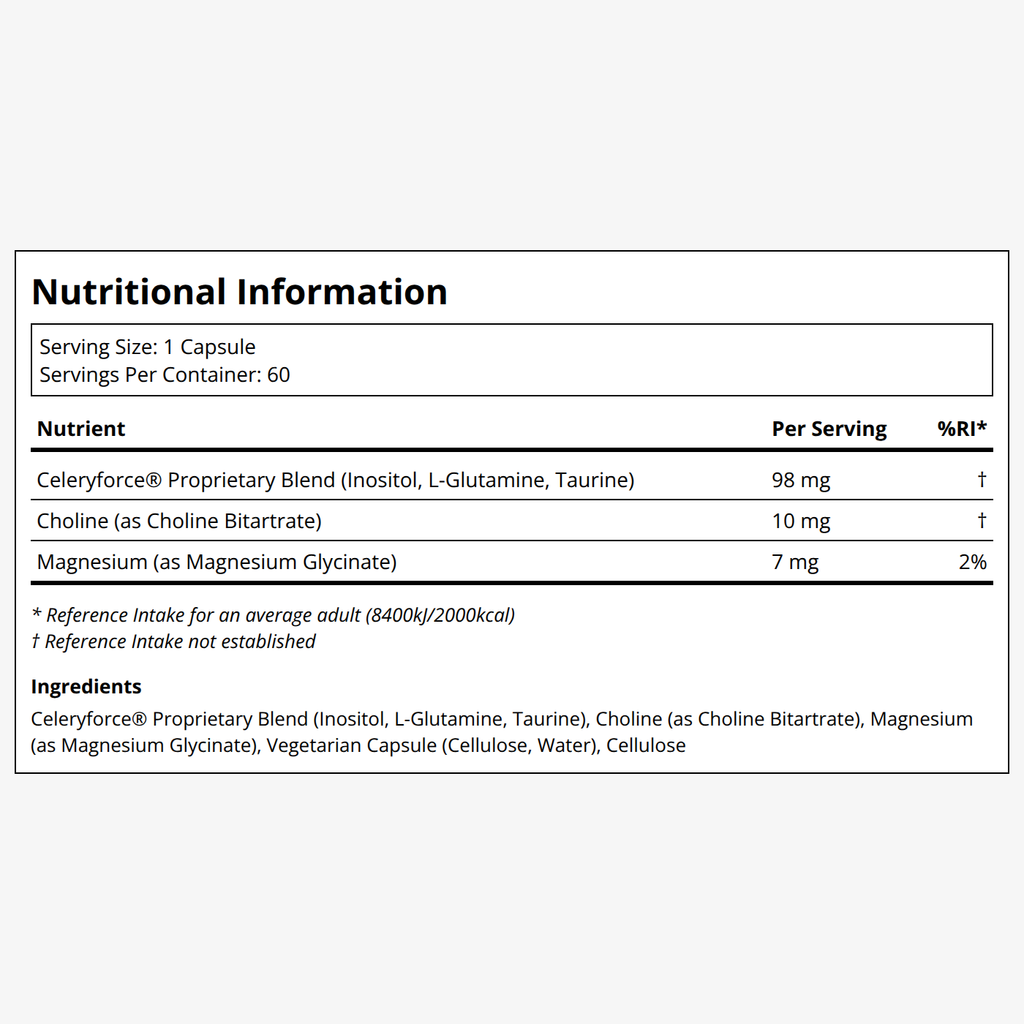 Nutritional Information

Serving Size: 1 Capsule
Servings Per Container: 60

| Nutrient | Per Serving | %RI* |
|---|---|---|
| Celeryforce® Proprietary Blend (Inositol, L-Glutamine, Taurine) | 98 mg | † |
| Choline (as Choline Bitartrate) | 10 mg | † |
| Magnesium (as Magnesium Glycinate) | 7 mg | 2% |

* Reference Intake for an average adult (8400kJ/2000kcal)
† Reference Intake not established

Ingredients
Celeryforce® Proprietary Blend (Inositol, L-Glutamine, Taurine), Choline (as Choline Bitartrate), Magnesium (as Magnesium Glycinate), Vegetarian Capsule (Cellulose, Water), Cellulose